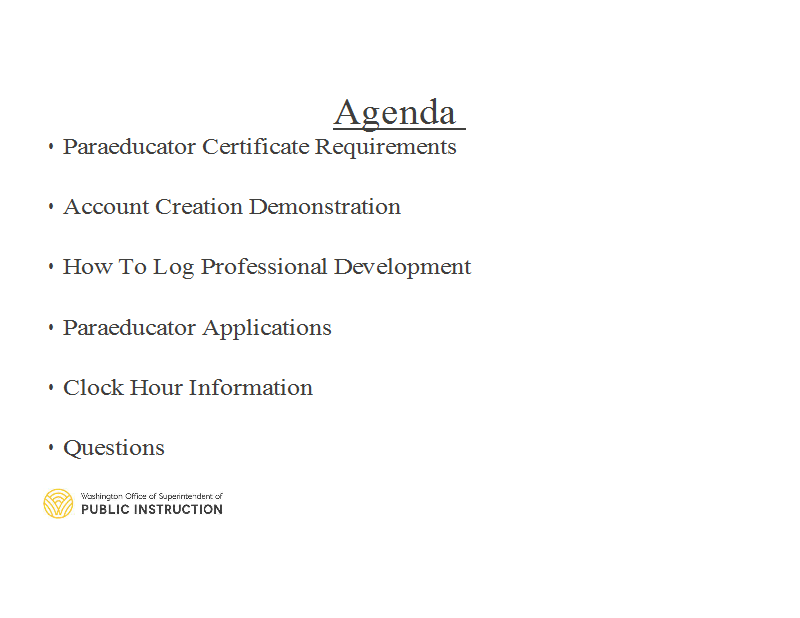 Agenda

• Paraeducator Certificate Requirements

• Account Creation Demonstration

• How To Log Professional Development

• Paraeducator Applications

• Clock Hour Information

• Questions

Washington Office of Superintendent of
PUBLIC INSTRUCTION